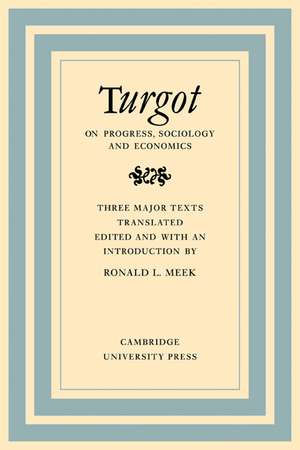 Turgot

ON PROGRESS, SOCIOLOGY AND ECONOMICS

THREE MAJOR TEXTS TRANSLATED EDITED AND WITH AN INTRODUCTION BY

RONALD L. MEEK

CAMBRIDGE UNIVERSITY PRESS